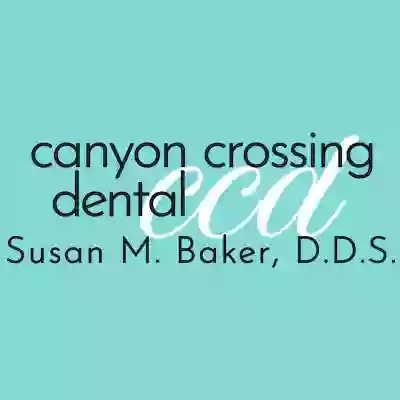 canyon crossing dental
ccd
Susan M. Baker, D.D.S.